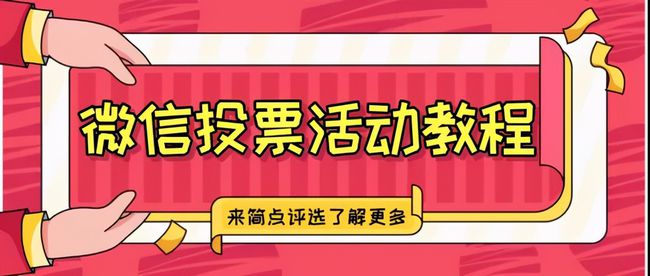 微信投票活动教程

来简点评选了解更多